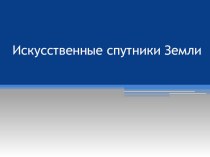 Искусственные спутники Земли